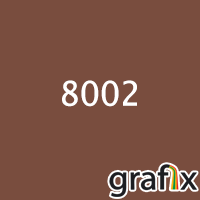 8002

grafix